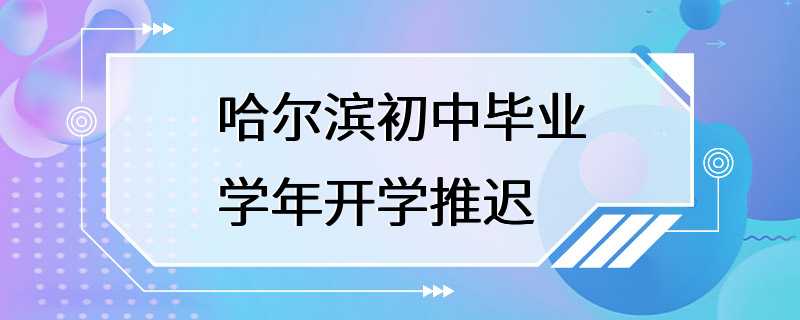 哈尔滨初中毕业学年开学推迟